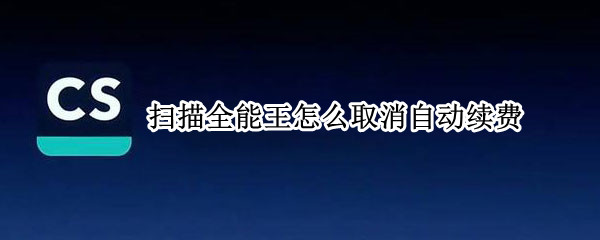 CS

扫描全能王怎么取消自动续费